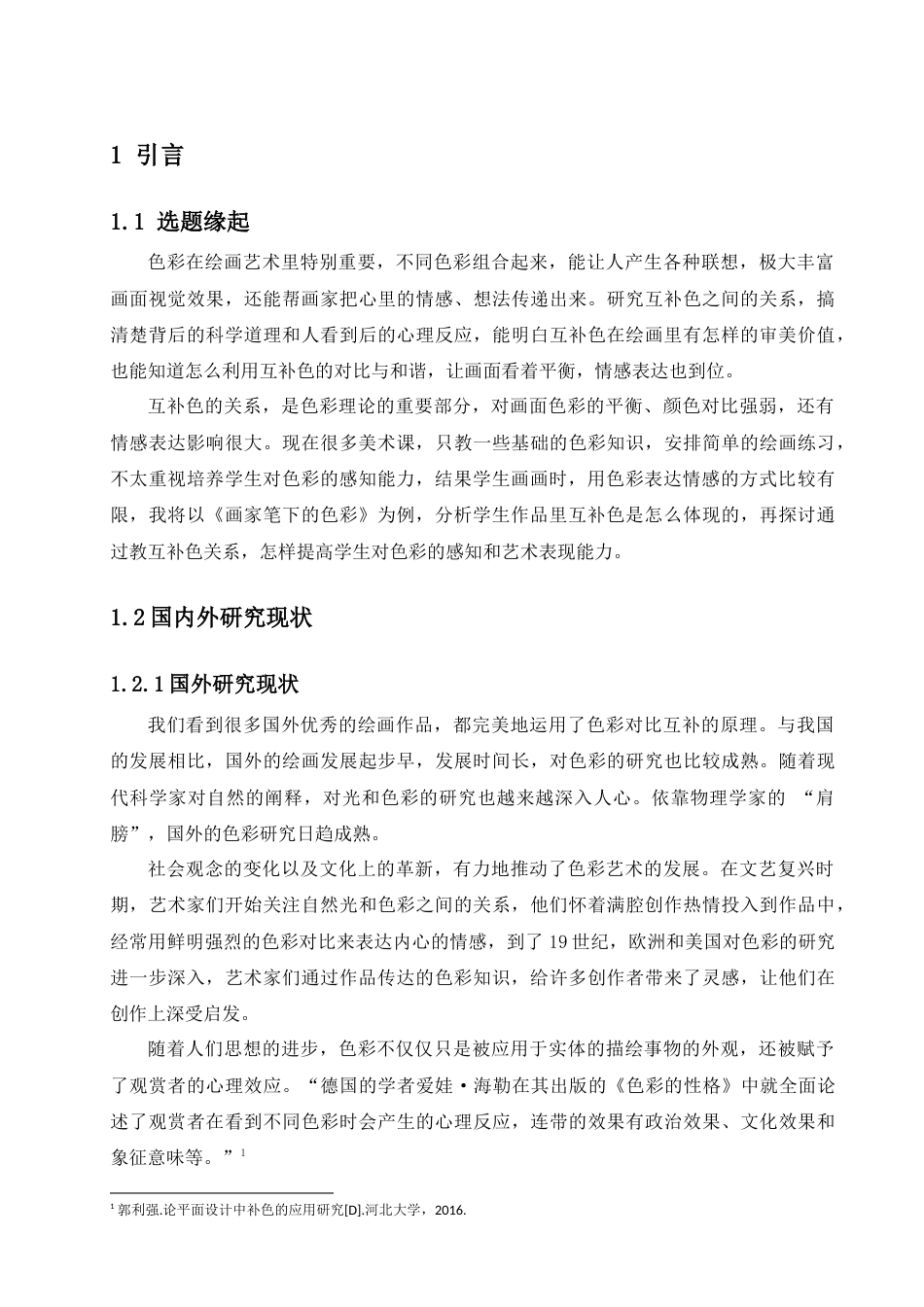 1 引言

1.1 选题缘起

色彩在绘画艺术里特别重要，不同色彩组合起来，能让人产生各种联想，极大丰富画面视觉效果，还能帮画家把心里的情感、想法传递出来。研究互补色之间的关系，搞清楚背后的科学道理和人看到后的心理反应，能明白互补色在绘画里有怎样的审美价值，也能知道怎么利用互补色的对比与和谐，让画面看着平衡，情感表达也到位。

互补色的关系，是色彩理论的重要部分，对画面色彩的平衡、颜色对比强弱，还有情感表达影响很大。现在很多美术课，只教一些基础的色彩知识，安排简单的绘画练习，不太重视培养学生对色彩的感知能力，结果学生画画时，用色彩表达情感的方式比较有限，我将以《画家笔下的色彩》为例，分析学生作品里互补色是怎么体现的，再探讨通过教互补色关系，怎样提高学生对色彩的感知和艺术表现能力。

1.2国内外研究现状

1.2.1国外研究现状

我们看到很多国外优秀的绘画作品，都完美地运用了色彩对比互补的原理。与我国的发展相比，国外的绘画发展起步早，发展时间长，对色彩的研究也比较成熟。随着现代科学家对自然的阐释，对光和色彩的研究也越来越深入人心。依靠物理学家的 “肩膀”，国外的色彩研究日趋成熟。

社会观念的变化以及文化上的革新，有力地推动了色彩艺术的发展。在文艺复兴时期，艺术家们开始关注自然光和色彩之间的关系，他们怀着满腔创作热情投入到作品中，经常用鲜明强烈的色彩对比来表达内心的情感，到了 19 世纪，欧洲和美国对色彩的研究进一步深入，艺术家们通过作品传达的色彩知识，给许多创作者带来了灵感，让他们在创作上深受启发。

随着人们思想的进步，色彩不仅仅只是被应用于实体的描绘事物的外观，还被赋予了观赏者的心理效应。“德国的学者爱娃·海勒在其出版的《色彩的性格》中就全面论述了观赏者在看到不同色彩时会产生的心理反应，连带的效果有政治效果、文化效果和象征意味等。”$^1$

$^1$ 郭利强.论平面设计中补色的应用研究[D].河北大学，2016.